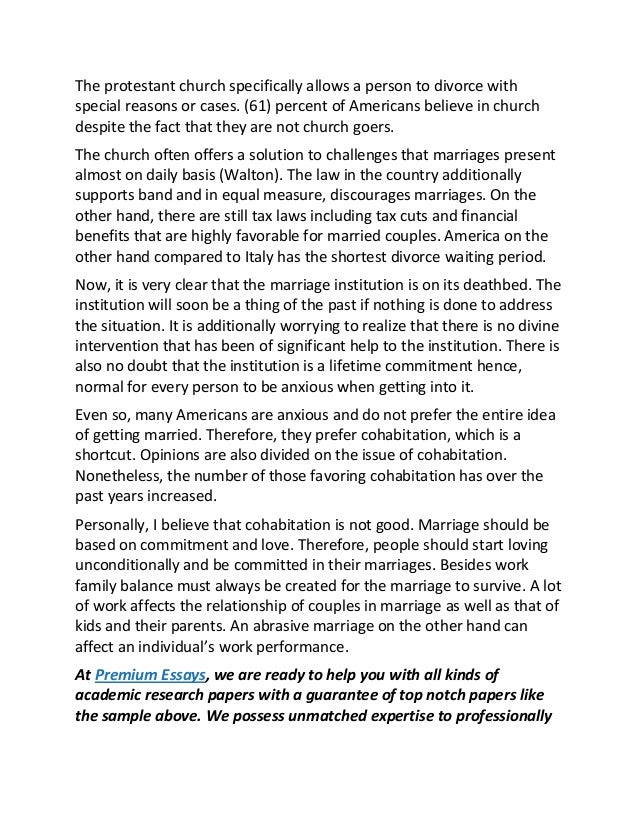 The protestant church specifically allows a person to divorce with special reasons or cases. (61) percent of Americans believe in church despite the fact that they are not church goers.

The church often offers a solution to challenges that marriages present almost on daily basis (Walton). The law in the country additionally supports band and in equal measure, discourages marriages. On the other hand, there are still tax laws including tax cuts and financial benefits that are highly favorable for married couples. America on the other hand compared to Italy has the shortest divorce waiting period.

Now, it is very clear that the marriage institution is on its deathbed. The institution will soon be a thing of the past if nothing is done to address the situation. It is additionally worrying to realize that there is no divine intervention that has been of significant help to the institution. There is also no doubt that the institution is a lifetime commitment hence, normal for every person to be anxious when getting into it.

Even so, many Americans are anxious and do not prefer the entire idea of getting married. Therefore, they prefer cohabitation, which is a shortcut. Opinions are also divided on the issue of cohabitation. Nonetheless, the number of those favoring cohabitation has over the past years increased.

Personally, I believe that cohabitation is not good. Marriage should be based on commitment and love. Therefore, people should start loving unconditionally and be committed in their marriages. Besides work family balance must always be created for the marriage to survive. A lot of work affects the relationship of couples in marriage as well as that of kids and their parents. An abrasive marriage on the other hand can affect an individual's work performance.

At Premium Essays, we are ready to help you with all kinds of academic research papers with a guarantee of top notch papers like the sample above. We possess unmatched expertise to professionally